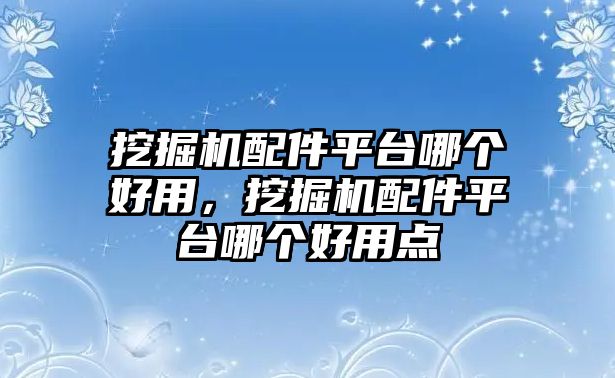 挖掘机配件平台哪个好用，挖掘机配件平台哪个好用点